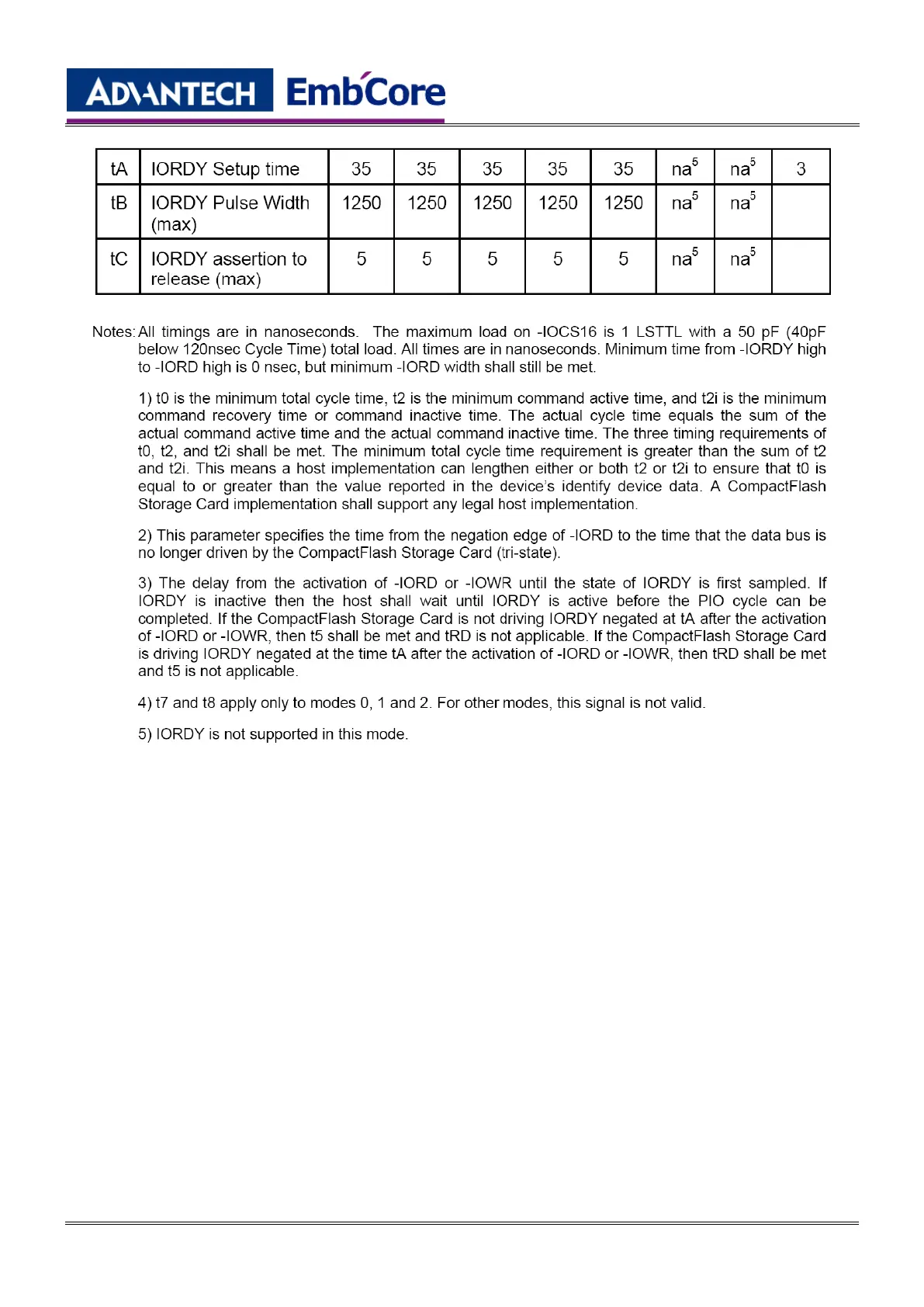 ADVANTECH EmbCore

| tA | IORDY Setup time | 35 | 35 | 35 | 35 | 35 | na$^5$ | na$^5$ | 3 |
|---|---|---|---|---|---|---|---|---|---|
| tB | IORDY Pulse Width (max) | 1250 | 1250 | 1250 | 1250 | 1250 | na$^5$ | na$^5$ | |
| tC | IORDY assertion to release (max) | 5 | 5 | 5 | 5 | 5 | na$^5$ | na$^5$ | |

Notes: All timings are in nanoseconds. The maximum load on -IOCS16 is 1 LSTTL with a 50 pF (40pF below 120nsec Cycle Time) total load. All times are in nanoseconds. Minimum time from -IORDY high to -IORD high is 0 nsec, but minimum -IORD width shall still be met.

1) t0 is the minimum total cycle time, t2 is the minimum command active time, and t2i is the minimum command recovery time or command inactive time. The actual cycle time equals the sum of the actual command active time and the actual command inactive time. The three timing requirements of t0, t2, and t2i shall be met. The minimum total cycle time requirement is greater than the sum of t2 and t2i. This means a host implementation can lengthen either or both t2 or t2i to ensure that t0 is equal to or greater than the value reported in the device's identify device data. A CompactFlash Storage Card implementation shall support any legal host implementation.

2) This parameter specifies the time from the negation edge of -IORD to the time that the data bus is no longer driven by the CompactFlash Storage Card (tri-state).

3) The delay from the activation of -IORD or -IOWR until the state of IORDY is first sampled. If IORDY is inactive then the host shall wait until IORDY is active before the PIO cycle can be completed. If the CompactFlash Storage Card is not driving IORDY negated at tA after the activation of -IORD or -IOWR, then t5 shall be met and tRD is not applicable. If the CompactFlash Storage Card is driving IORDY negated at the time tA after the activation of -IORD or -IOWR, then tRD shall be met and t5 is not applicable.

4) t7 and t8 apply only to modes 0, 1 and 2. For other modes, this signal is not valid.

5) IORDY is not supported in this mode.